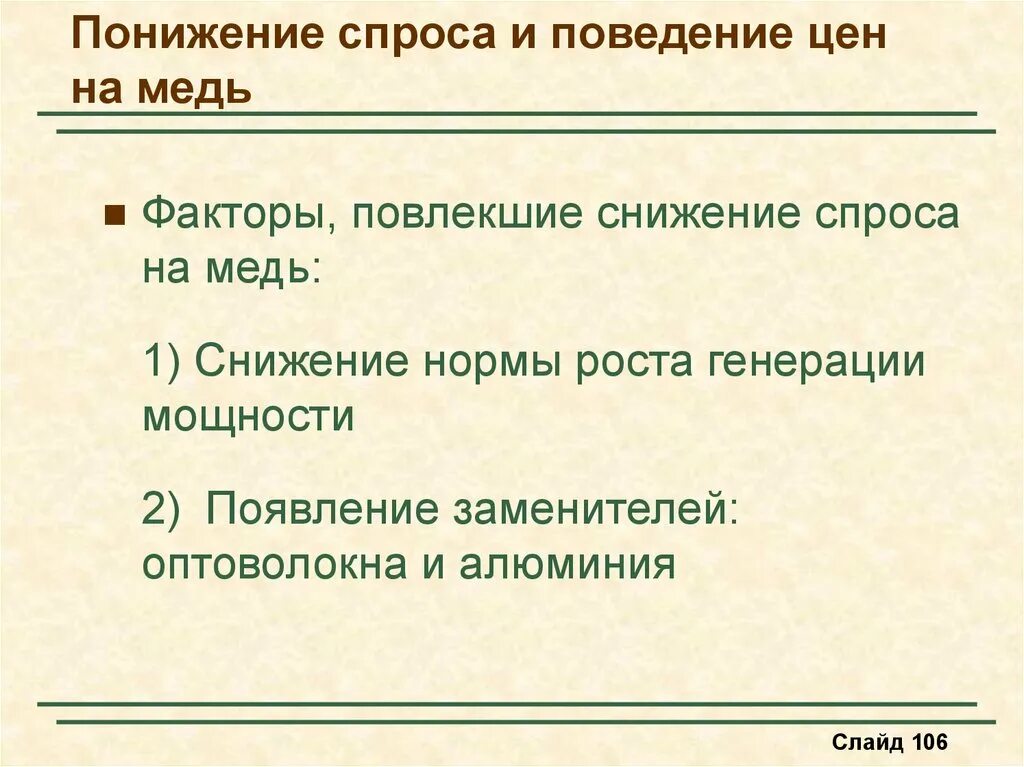 Понижение спроса и поведение цен на медь

Факторы, повлекшие снижение спроса на медь:

1) Снижение нормы роста генерации мощности

2) Появление заменителей: оптоволокна и алюминия

Слайд 106